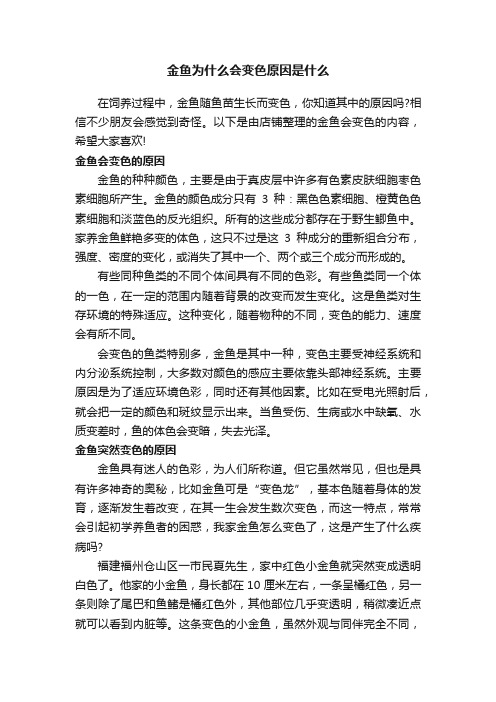 金鱼为什么会变色原因是什么

在饲养过程中，金鱼随鱼苗生长而变色，你知道其中的原因吗?相信不少朋友会感觉到奇怪。以下是由店铺整理的金鱼会变色的内容，希望大家喜欢!

金鱼会变色的原因

金鱼的种种颜色，主要是由于真皮层中许多有色素皮肤细胞枣色素细胞所产生。金鱼的颜色成分只有 3 种：黑色色素细胞、橙黄色色素细胞和淡蓝色的反光组织。所有的这些成分都存在于野生鲫鱼中。家养金鱼鲜艳多变的体色，这只不过是这 3 种成分的重新组合分布，强度、密度的变化，或消失了其中一个、两个或三个成分而形成的。

有些同种鱼类的不同个体间具有不同的色彩。有些鱼类同一个体的一色，在一定的范围内随着背景的改变而发生变化。这是鱼类对生存环境的特殊适应。这种变化，随着物种的不同，变色的能力、速度会有所不同。

会变色的鱼类特别多，金鱼是其中一种，变色主要受神经系统和内分泌系统控制，大多数对颜色的感应主要依靠头部神经系统。主要原因是为了适应环境色彩，同时还有其他因素。比如在受电光照射后，就会把一定的颜色和斑纹显示出来。当鱼受伤、生病或水中缺氧、水质变差时，鱼的体色会变暗，失去光泽。

金鱼突然变色的原因

金鱼具有迷人的色彩，为人们所称道。但它虽然常见，但也是具有许多神奇的奥秘，比如金鱼可是“变色龙”，基本色随着身体的发育，逐渐发生着改变，在其一生会发生数次变色，而这一特点，常常会引起初学养鱼者的困惑，我家金鱼怎么变色了，这是产生了什么疾病吗?

福建福州仓山区一市民夏先生，家中红色小金鱼就突然变成透明白色了。他家的小金鱼，身长都在 10 厘米左右，一条呈橘红色，另一条则除了尾巴和鱼鳍是橘红色外，其他部位几乎变透明，稍微凑近点就可以看到内脏等。这条变色的小金鱼，虽然外观与同伴完全不同，